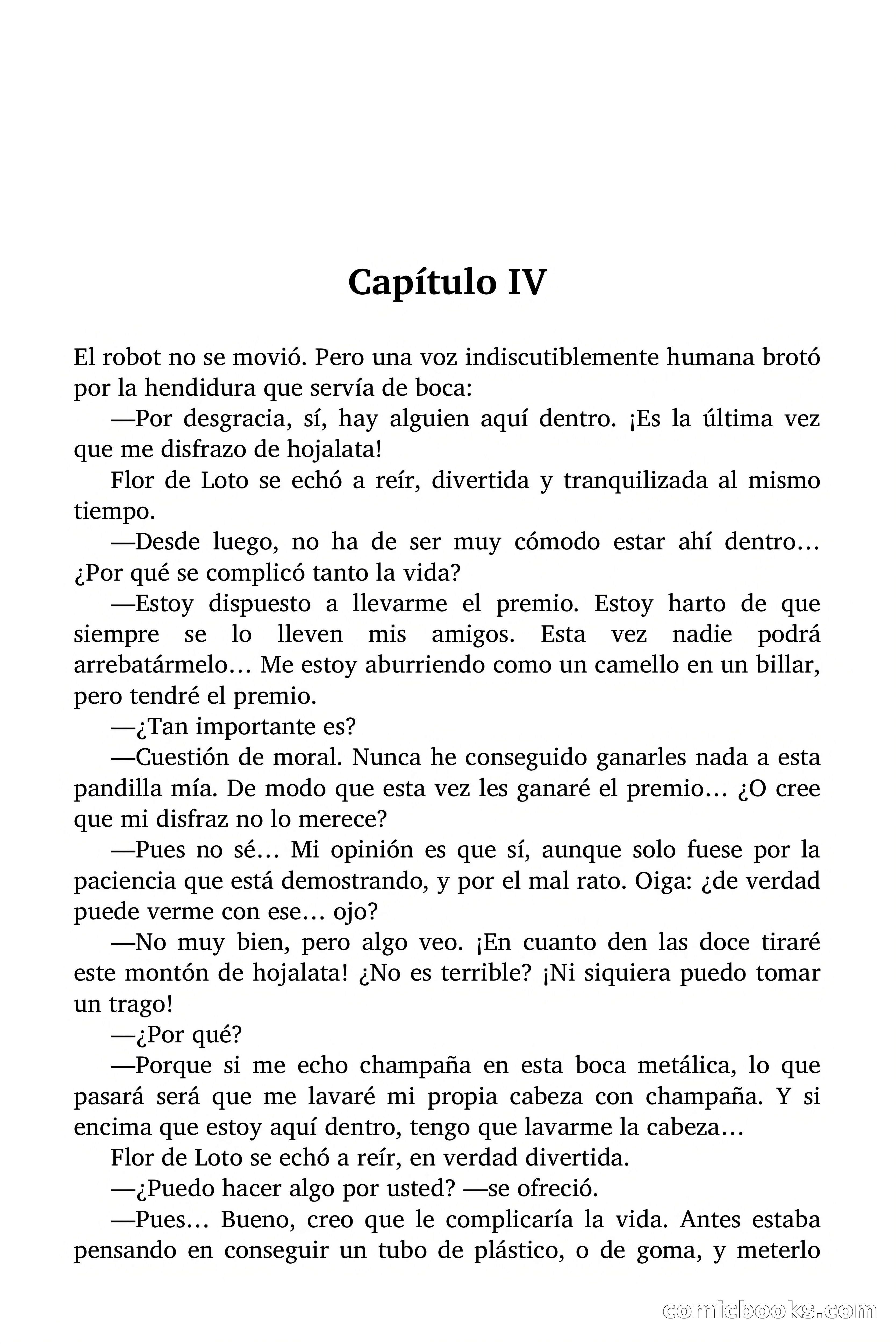 Capítulo IV

El robot no se movió. Pero una voz indiscutiblemente humana brotó por la hendidura que servía de boca:

—Por desgracia, sí, hay alguien aquí dentro. ¡Es la última vez que me disfrazo de hojalata!

Flor de Loto se echó a reír, divertida y tranquilizada al mismo tiempo.

—Desde luego, no ha de ser muy cómodo estar ahí dentro… ¿Por qué se complicó tanto la vida?

—Estoy dispuesto a llevarme el premio. Estoy harto de que siempre se lo lleven mis amigos. Esta vez nadie podrá arrebatármelo… Me estoy aburriendo como un camello en un billar, pero tendré el premio.

—¿Tan importante es?

—Cuestión de moral. Nunca he conseguido ganarles nada a esta pandilla mía. De modo que esta vez les ganaré el premio… ¿O cree que mi disfraz no lo merece?

—Pues no sé… Mi opinión es que sí, aunque solo fuese por la paciencia que está demostrando, y por el mal rato. Oiga: ¿de verdad puede verme con ese… ojo?

—No muy bien, pero algo veo. ¡En cuanto den las doce tiraré este montón de hojalata! ¿No es terrible? ¡Ni siquiera puedo tomar un trago!

—¿Por qué?

—Porque si me echo champaña en esta boca metálica, lo que pasará será que me lavaré mi propia cabeza con champaña. Y si encima que estoy aquí dentro, tengo que lavarme la cabeza…

Flor de Loto se echó a reír, en verdad divertida.

—¿Puedo hacer algo por usted? —se ofreció.

—Pues… Bueno, creo que le complicaría la vida. Antes estaba pensando en conseguir un tubo de plástico, o de goma, y meterlo

comicbooks.com